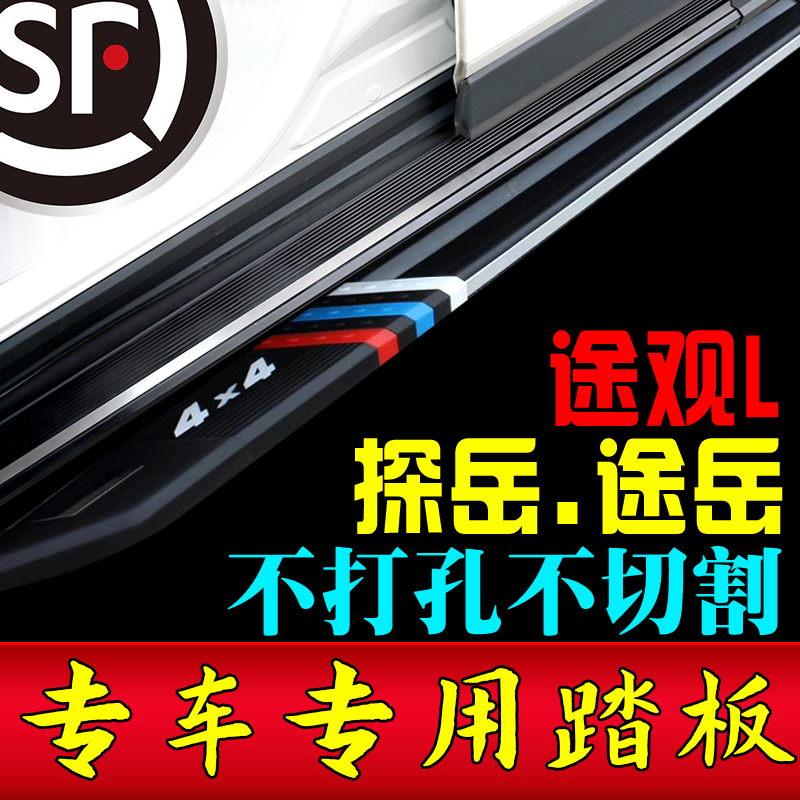 SF

4×4

途观L

探岳.途岳

不打孔不切割

专车专用踏板